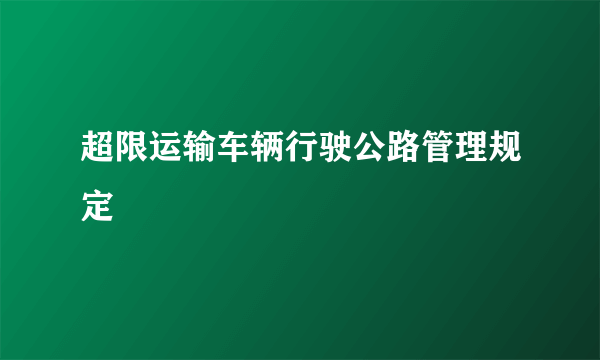 超限运输车辆行驶公路管理规定